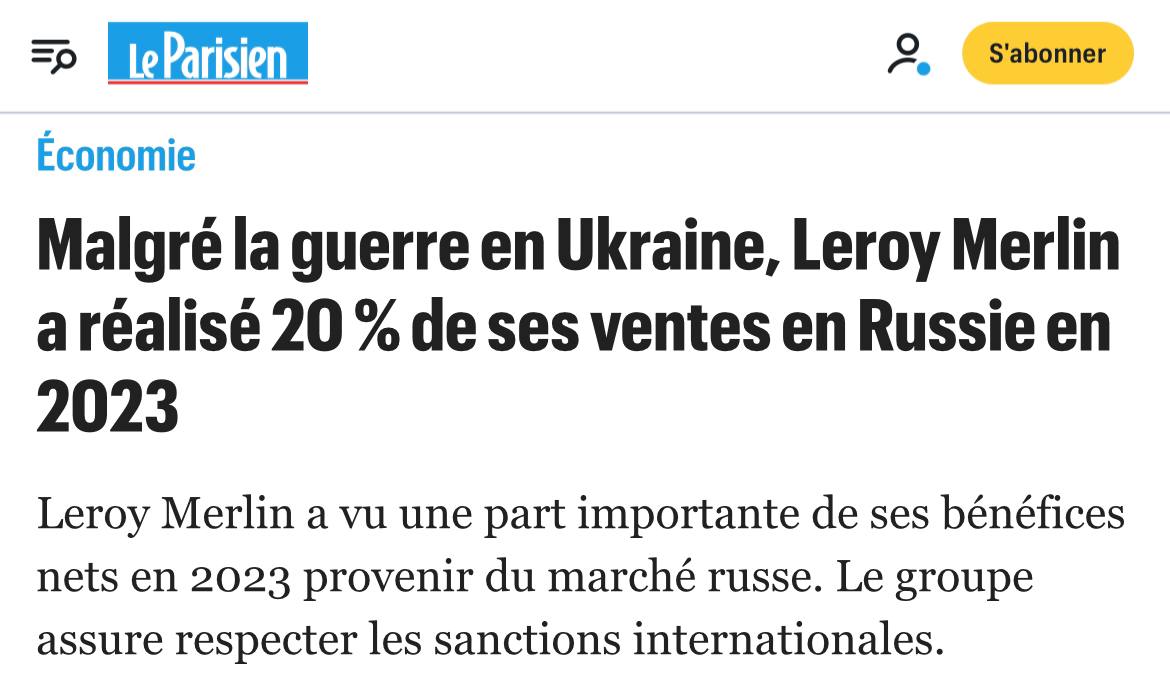 Le Parisien

S'abonner

Économie

Malgré la guerre en Ukraine, Leroy Merlin a réalisé 20 % de ses ventes en Russie en 2023

Leroy Merlin a vu une part importante de ses bénéfices nets en 2023 provenir du marché russe. Le groupe assure respecter les sanctions internationales.